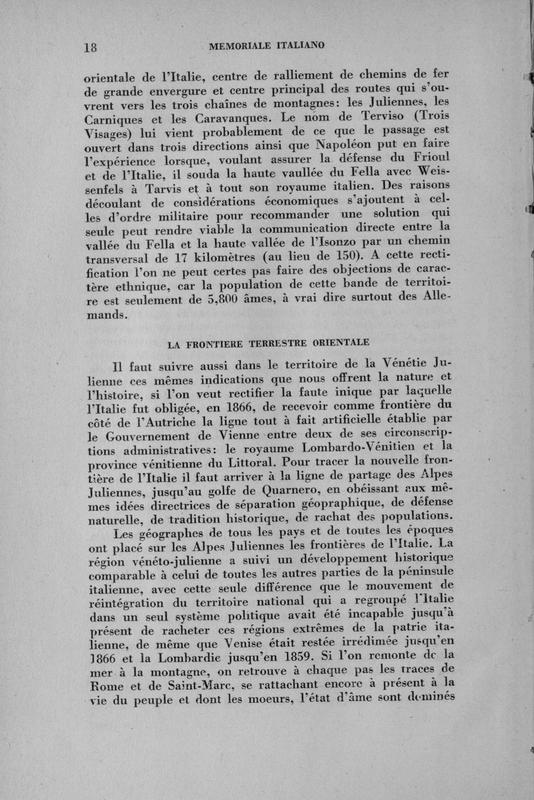 18 MEMORIALE ITALIANO

orientale de l'Italie, centre de ralliement de chemins de fer de grande envergure et centre principal des routes qui s'ouvrent vers les trois chaînes de montagnes: les Juliennes, les Carniques et les Caravanques. Le nom de Terviso (Trois Visages) lui vient probablement de ce que le passage est ouvert dans trois directions ainsi que Napoléon put en faire l'expérience lorsque, voulant assurer la défense du Frioul et de l'Italie, il souda la haute vaullée du Fella avec Weissenfels à Tarvis et à tout son royaume italien. Des raisons découlant de considérations économiques s'ajoutent à celles d'ordre militaire pour recommander une solution qui seule peut rendre viable la communication directe entre la vallée du Fella et la haute vallée de l'Isonzo par un chemin transversal de 17 kilomètres (au lieu de 150). A cette rectification l'on ne peut certes pas faire des objections de caractère ethnique, car la population de cette bande de territoire est seulement de 5,800 âmes, à vrai dire surtout des Allemands.

LA FRONTIERE TERRESTRE ORIENTALE

Il faut suivre aussi dans le territoire de la Vénétie Julienne ces mêmes indications que nous offrent la nature et l'histoire, si l'on veut rectifier la faute inique par laquelle l'Italie fut obligée, en 1866, de recevoir comme frontière du côté de l'Autriche la ligne tout à fait artificielle établie par le Gouvernement de Vienne entre deux de ses circonscriptions administratives: le royaume Lombardo-Vénitien et la province vénitienne du Littoral. Pour tracer la nouvelle frontière de l'Italie il faut arriver à la ligne de partage des Alpes Juliennes, jusqu'au golfe de Quarnero, en obéissant aux mêmes idées directrices de séparation géopraphique, de défense naturelle, de tradition historique, de rachat des populations.

Les géographes de tous les pays et de toutes les époques ont placé sur les Alpes Juliennes les frontières de l'Italie. La région vénéto-julienne a suivi un développement historique comparable à celui de toutes les autres parties de la péninsule italienne, avec cette seule différence que le mouvement de réintégration du territoire national qui a regroupé l'Italie dans un seul système politique avait été incapable jusqu'à présent de racheter ces régions extrêmes de la patrie italienne, de même que Venise était restée irrédimée jusqu'en 1866 et la Lombardie jusqu'en 1859. Si l'on remonte de la mer à la montagne, on retrouve à chaque pas les traces de Rome et de Saint-Marc, se rattachant encore à présent à la vie du peuple et dont les moeurs, l'état d'âme sont dominés